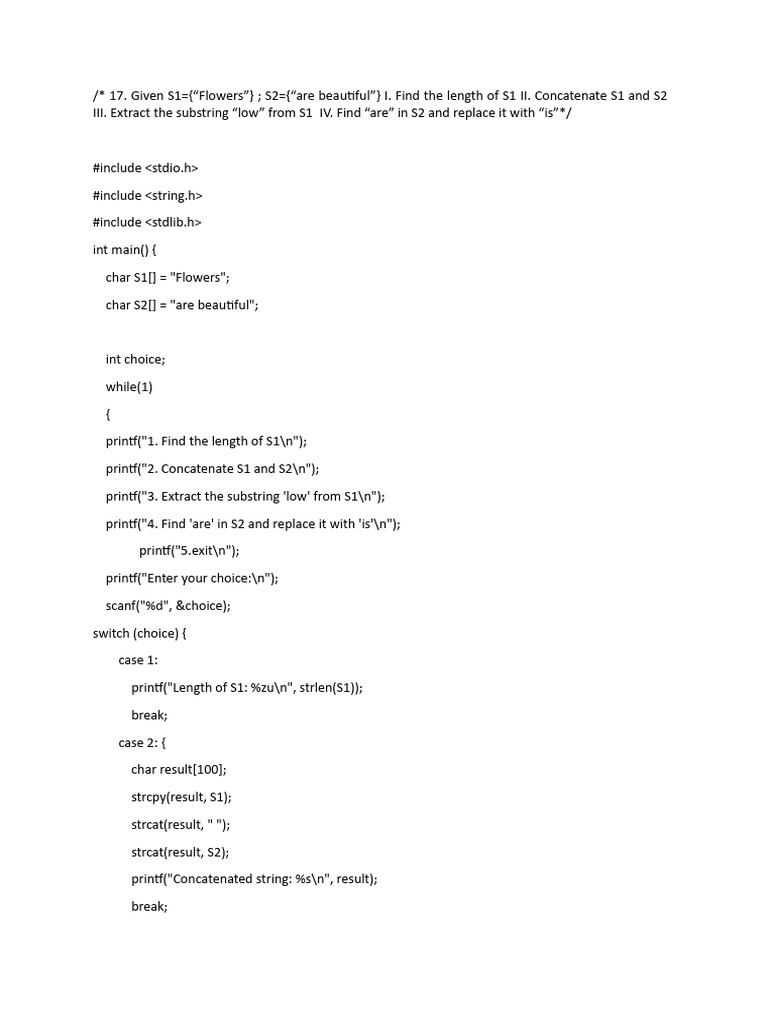 /* 17. Given S1={“Flowers”} ; S2={“are beautiful”} I. Find the length of S1 II. Concatenate S1 and S2 III. Extract the substring “low” from S1 IV. Find “are” in S2 and replace it with “is”*/

#include <stdio.h>

#include <string.h>

#include <stdlib.h>

int main() {

char S1[] = "Flowers";

char S2[] = "are beautiful";

int choice;

while(1)

{

printf("1. Find the length of S1\n");

printf("2. Concatenate S1 and S2\n");

printf("3. Extract the substring 'low' from S1\n");

printf("4. Find 'are' in S2 and replace it with 'is'\n");

printf("5.exit\n");

printf("Enter your choice:\n");

scanf("%d", &choice);

switch (choice) {

case 1:

printf("Length of S1: %zu\n", strlen(S1));

break;

case 2: {

char result[100];

strcpy(result, S1);

strcat(result, " ");

strcat(result, S2);

printf("Concatenated string: %s\n", result);

break;